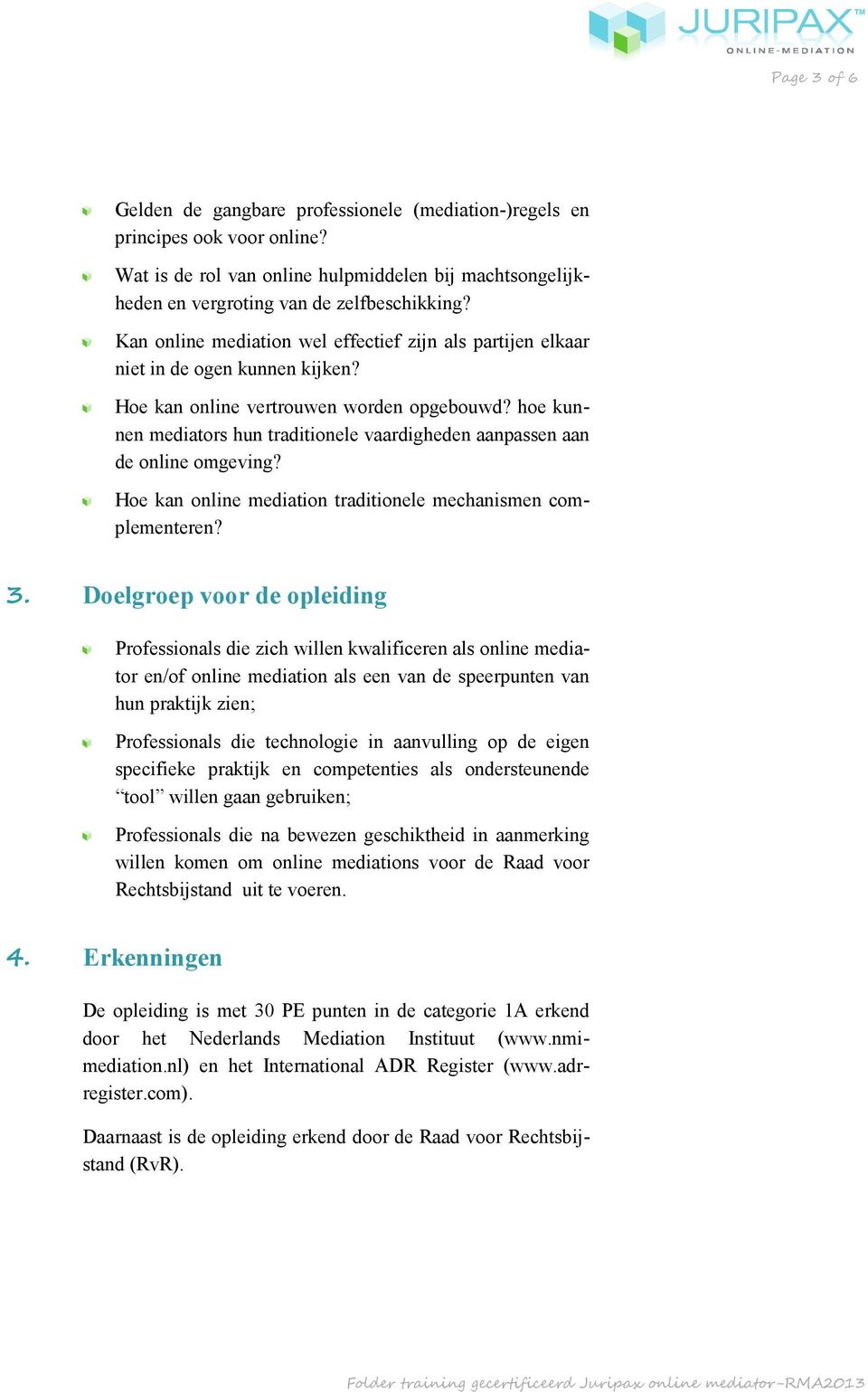 JURIPAX™
ONLINE-MEDIATION

Page 3 of 6

Gelden de gangbare professionele (mediation-)regels en principes ook voor online?

Wat is de rol van online hulpmiddelen bij machtsongelijkheden en vergroting van de zelfbeschikking?

Kan online mediation wel effectief zijn als partijen elkaar niet in de ogen kunnen kijken?

Hoe kan online vertrouwen worden opgebouwd? hoe kunnen mediators hun traditionele vaardigheden aanpassen aan de online omgeving?

Hoe kan online mediation traditionele mechanismen complementeren?

3. Doelgroep voor de opleiding

Professionals die zich willen kwalificeren als online mediator en/of online mediation als een van de speerpunten van hun praktijk zien;

Professionals die technologie in aanvulling op de eigen specifieke praktijk en competenties als ondersteunende “tool” willen gaan gebruiken;

Professionals die na bewezen geschiktheid in aanmerking willen komen om online mediations voor de Raad voor Rechtsbijstand uit te voeren.

4. Erkenningen

De opleiding is met 30 PE punten in de categorie 1A erkend door het Nederlands Mediation Instituut (www.nmi-mediation.nl) en het International ADR Register (www.adr-register.com).

Daarnaast is de opleiding erkend door de Raad voor Rechtsbijstand (RvR).

Folder training gecertificeerd Juripax online mediator-RMA2013